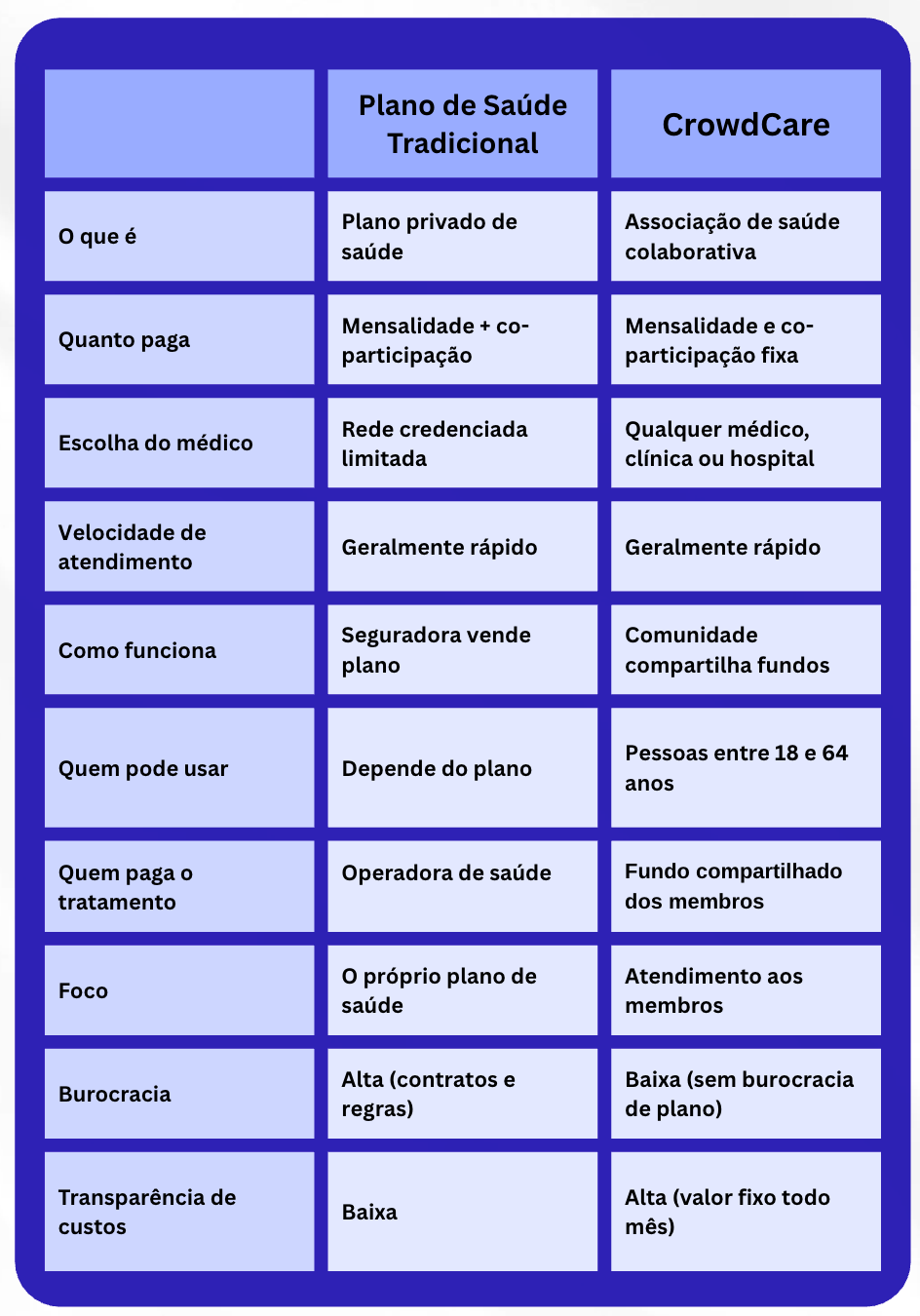 | | Plano de Saúde Tradicional | CrowdCare |
|---|---|---|
| O que é | Plano privado de saúde | Associação de saúde colaborativa |
| Quanto paga | Mensalidade + co-participação | Mensalidade e co-participação fixa |
| Escolha do médico | Rede credenciada limitada | Qualquer médico, clínica ou hospital |
| Velocidade de atendimento | Geralmente rápido | Geralmente rápido |
| Como funciona | Seguradora vende plano | Comunidade compartilha fundos |
| Quem pode usar | Depende do plano | Pessoas entre 18 e 64 anos |
| Quem paga o tratamento | Operadora de saúde | Fundo compartilhado dos membros |
| Foco | O próprio plano de saúde | Atendimento aos membros |
| Burocracia | Alta (contratos e regras) | Baixa (sem burocracia de plano) |
| Transparência de custos | Baixa | Alta (valor fixo todo mês) |